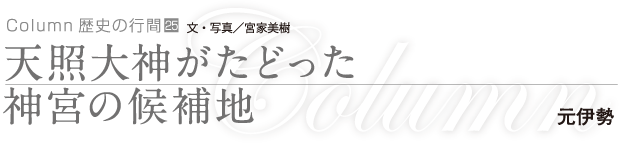 Column 歴史の行間 25 文・写真／宮家美樹

天照大神がたどった
神宮の候補地

元伊勢

Column